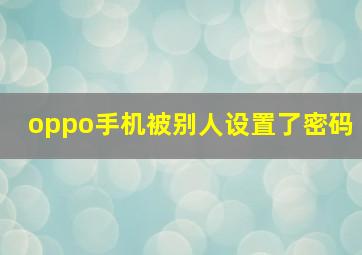 oppo手机被别人设置了密码